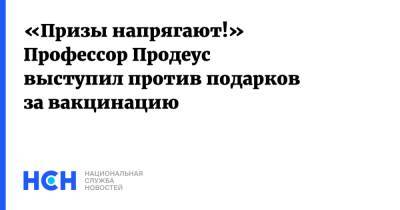 «Призы напрягают!» Профессор Продеус выступил против подарков за вакцинацию

НСН

НАЦИОНАЛЬНАЯ СЛУЖБА НОВОСТЕЙ